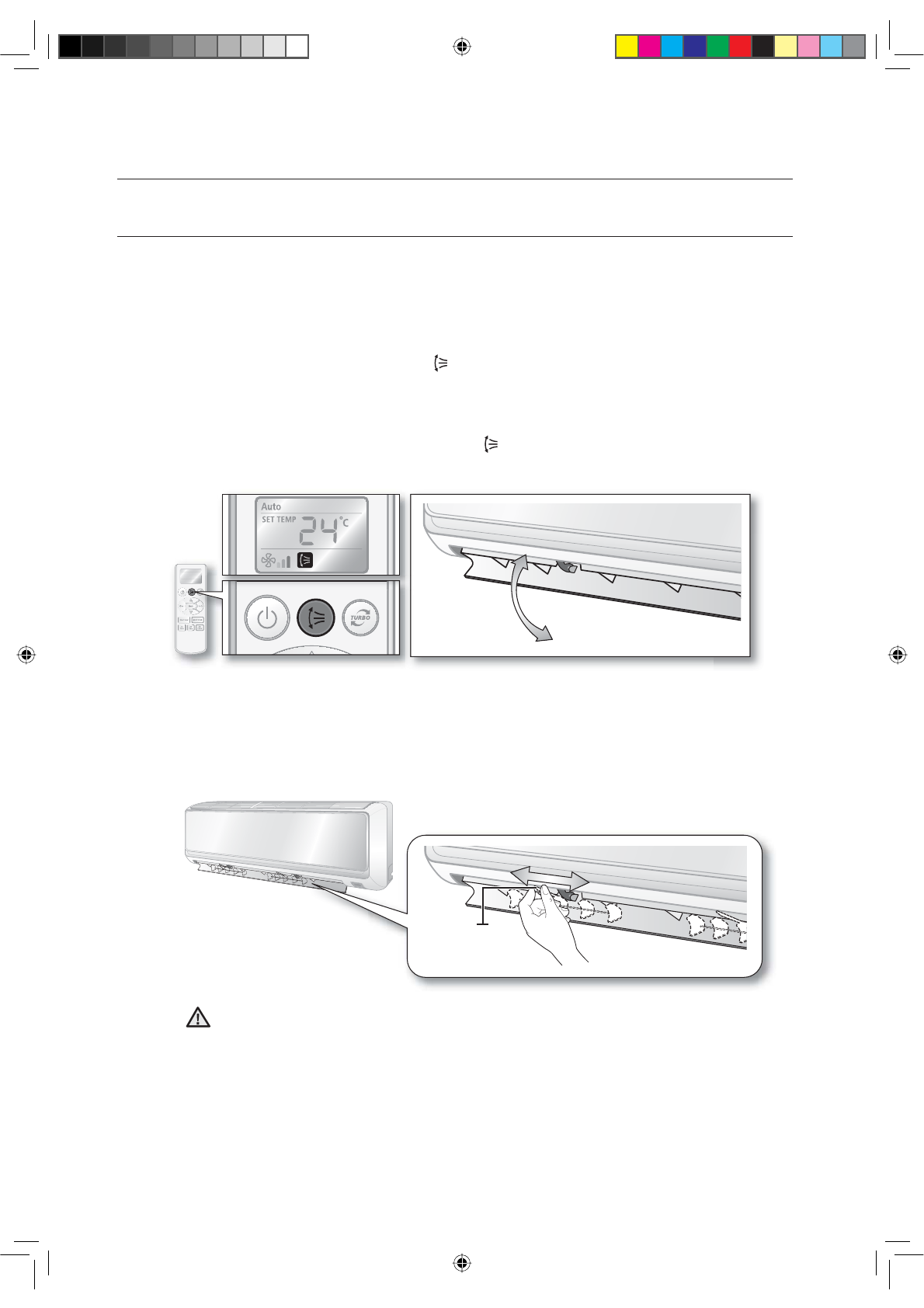 Auto
SET TEMP
24°C

TURBO